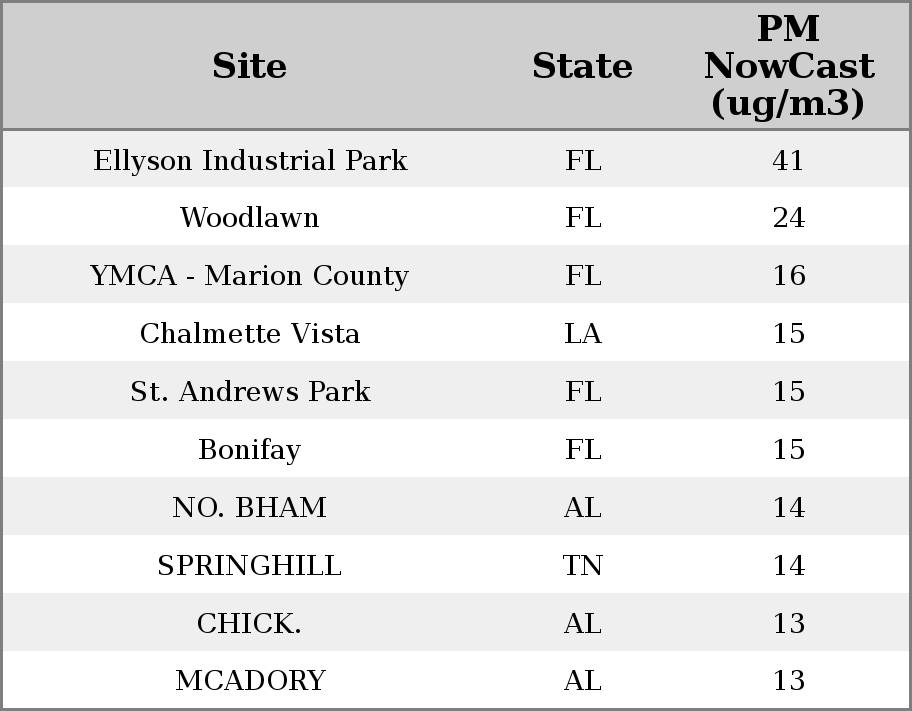 | Site | State | PM NowCast (ug/m3) |
|---|---|---|
| Ellyson Industrial Park | FL | 41 |
| Woodlawn | FL | 24 |
| YMCA - Marion County | FL | 16 |
| Chalmette Vista | LA | 15 |
| St. Andrews Park | FL | 15 |
| Bonifay | FL | 15 |
| NO. BHAM | AL | 14 |
| SPRINGHILL | TN | 14 |
| CHICK. | AL | 13 |
| MCADORY | AL | 13 |